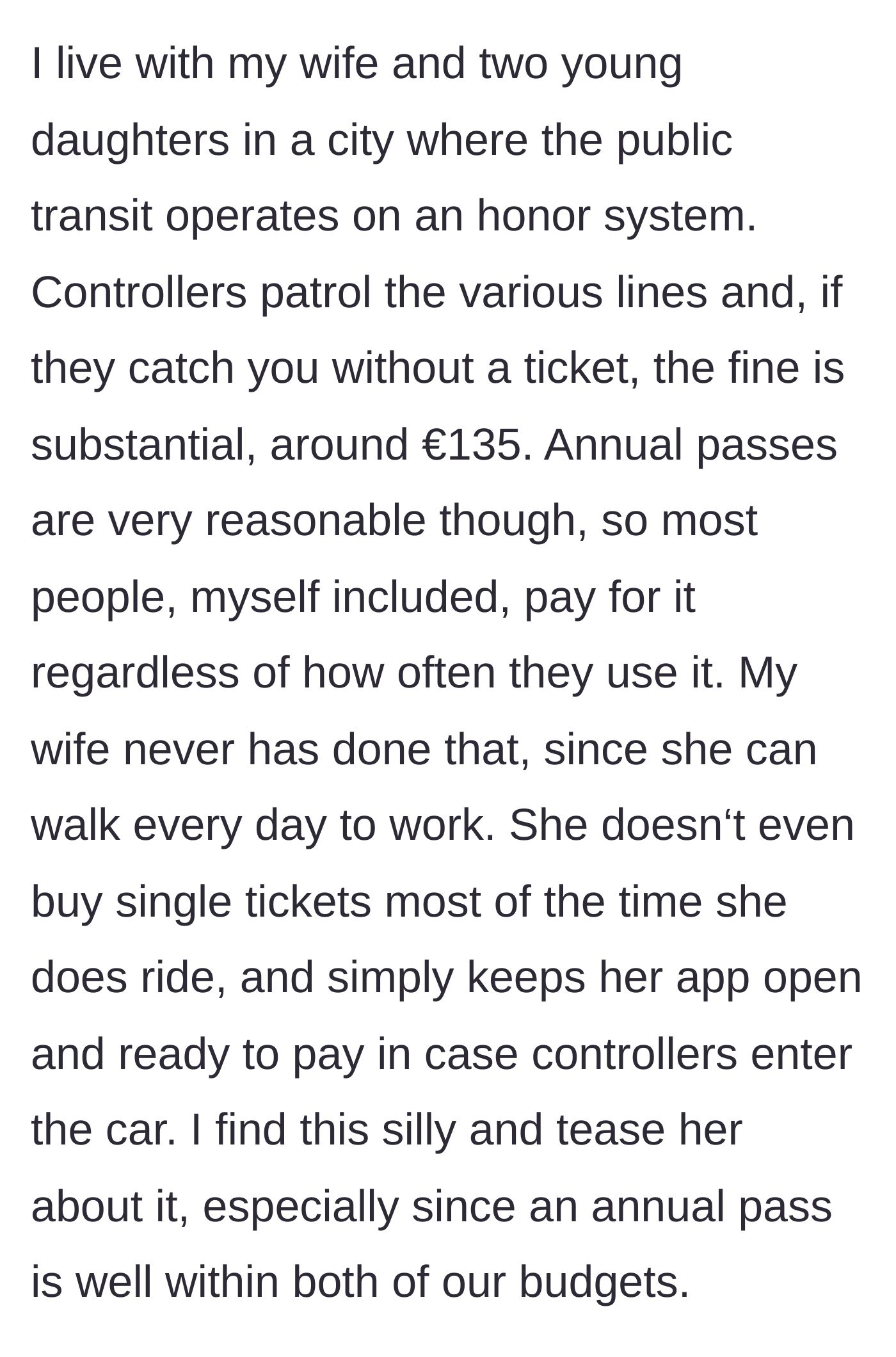 I live with my wife and two young daughters in a city where the public transit operates on an honor system. Controllers patrol the various lines and, if they catch you without a ticket, the fine is substantial, around €135. Annual passes are very reasonable though, so most people, myself included, pay for it regardless of how often they use it. My wife never has done that, since she can walk every day to work. She doesn‘t even buy single tickets most of the time she does ride, and simply keeps her app open and ready to pay in case controllers enter the car. I find this silly and tease her about it, especially since an annual pass is well within both of our budgets.